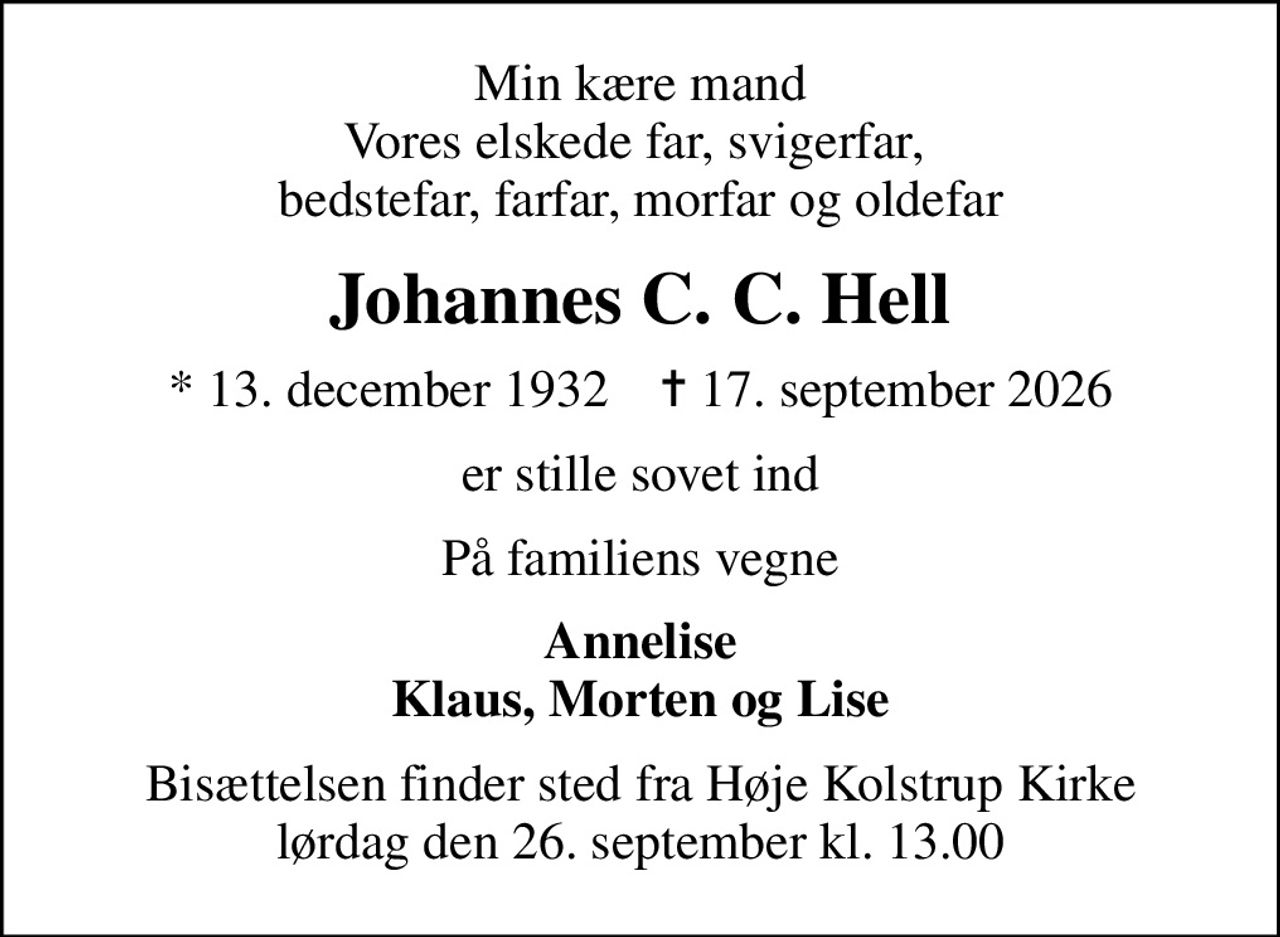 Min kære mand
Vores elskede far, svigerfar,
bedstefar, farfar, morfar og oldefar

Johannes C. C. Hell

* 13. december 1932 † 17. september 2026

er stille sovet ind

På familiens vegne

Annelise
Klaus, Morten og Lise

Bisættelsen finder sted fra Høje Kolstrup Kirke
lørdag den 26. september kl. 13.00